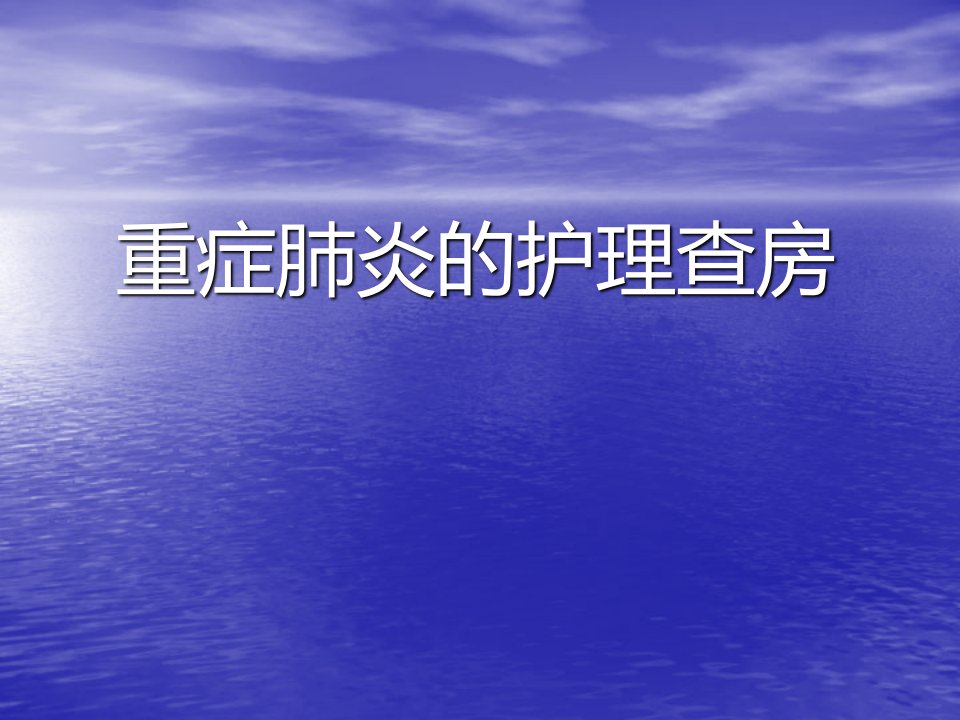 重症肺炎的护理查房